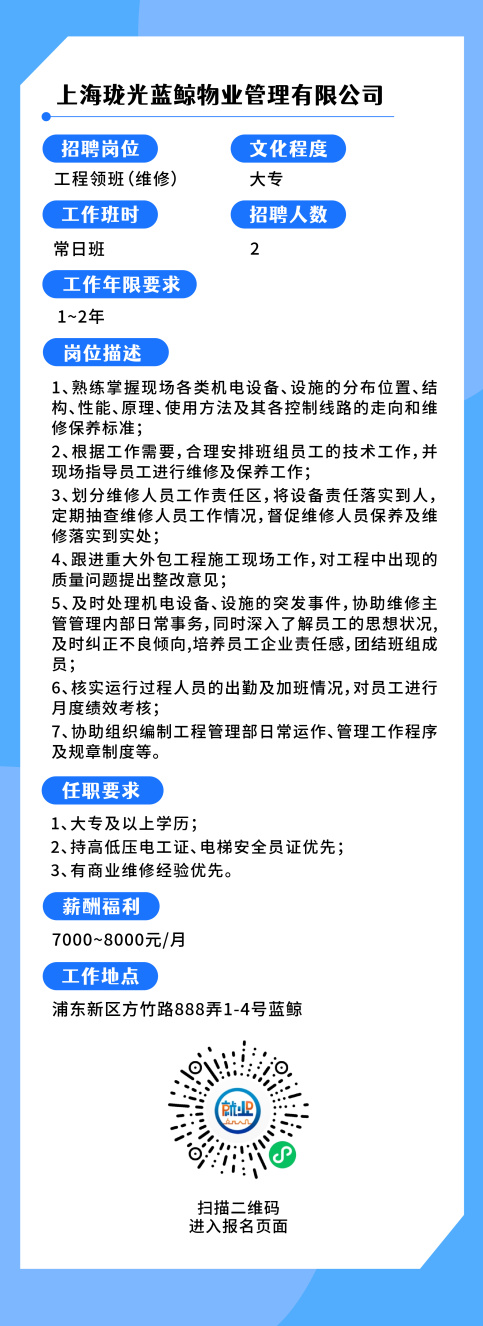 上海珑光蓝鲸物业管理有限公司

招聘岗位
工程领班（维修）

文化程度
大专

工作班时
常日班

招聘人数
2

工作年限要求
1~2年

岗位描述
1、熟练掌握现场各类机电设备、设施的分布位置、结构、性能、原理、使用方法及其各控制线路的走向和维修保养标准；
2、根据工作需要，合理安排班组员工的技术工作，并现场指导员工进行维修及保养工作；
3、划分维修人员工作责任区，将设备责任落实到人，定期抽查维修人员工作情况，督促维修人员保养及维修落实到实处；
4、跟进重大外包工程施工现场工作，对工程中出现的质量问题提出整改意见；
5、及时处理机电设备、设施的突发事件，协助维修主管管理内部日常事务，同时深入了解员工的思想状况，及时纠正不良倾向，培养员工企业责任感，团结班组成员；
6、核实运行过程人员的出勤及加班情况，对员工进行月度绩效考核；
7、协助组织编制工程管理部日常运作、管理工作程序及规章制度等。

任职要求
1、大专及以上学历；
2、持高低压电工证、电梯安全员证优先；
3、有商业维修经验优先。

薪酬福利
7000~8000元/月

工作地点
浦东新区方竹路888弄1-4号蓝鲸

就业

扫描二维码
进入报名页面